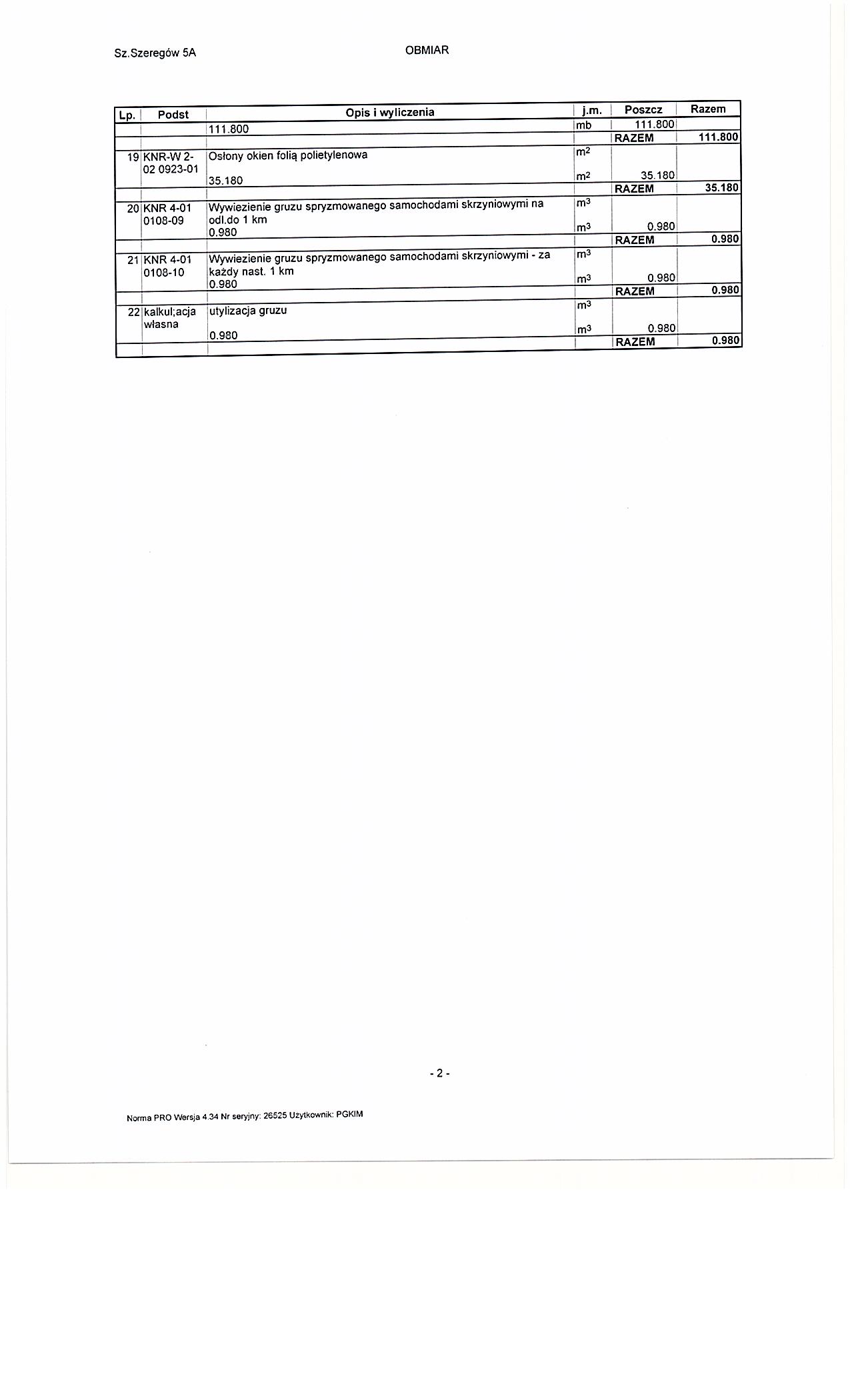 Sz.Szeregów 5A

OBMIAR

| Lp. | Podst | Opis i wyliczenia | j.m. | Poszcz | Razem |
|---|---|---|---|---|---|
| | | 111.800 | mb | 111.800 | |
| | | | | RAZEM | 111.800 |
| 19 | KNR-W 2-02 0923-01 | Osłony okien folią polietylenowa | $m^2$ | | |
| | | 35.180 | $m^2$ | 35.180 | |
| | | | | RAZEM | 35.180 |
| 20 | KNR 4-01 0108-09 | Wywiezienie gruzu spryzmowanego samochodami skrzyniowymi na odl.do 1 km | $m^3$ | | |
| | | 0.980 | $m^3$ | 0.980 | |
| | | | | RAZEM | 0.980 |
| 21 | KNR 4-01 0108-10 | Wywiezienie gruzu spryzmowanego samochodami skrzyniowymi - za każdy nast. 1 km | $m^3$ | | |
| | | 0.980 | $m^3$ | 0.980 | |
| | | | | RAZEM | 0.980 |
| 22 | kalkul;acja własna | utylizacja gruzu | $m^3$ | | |
| | | 0.980 | $m^3$ | 0.980 | |
| | | | | RAZEM | 0.980 |

- 2 -

Norma PRO Wersja 4.34 Nr seryjny: 26525 Użytkownik: PGKIM